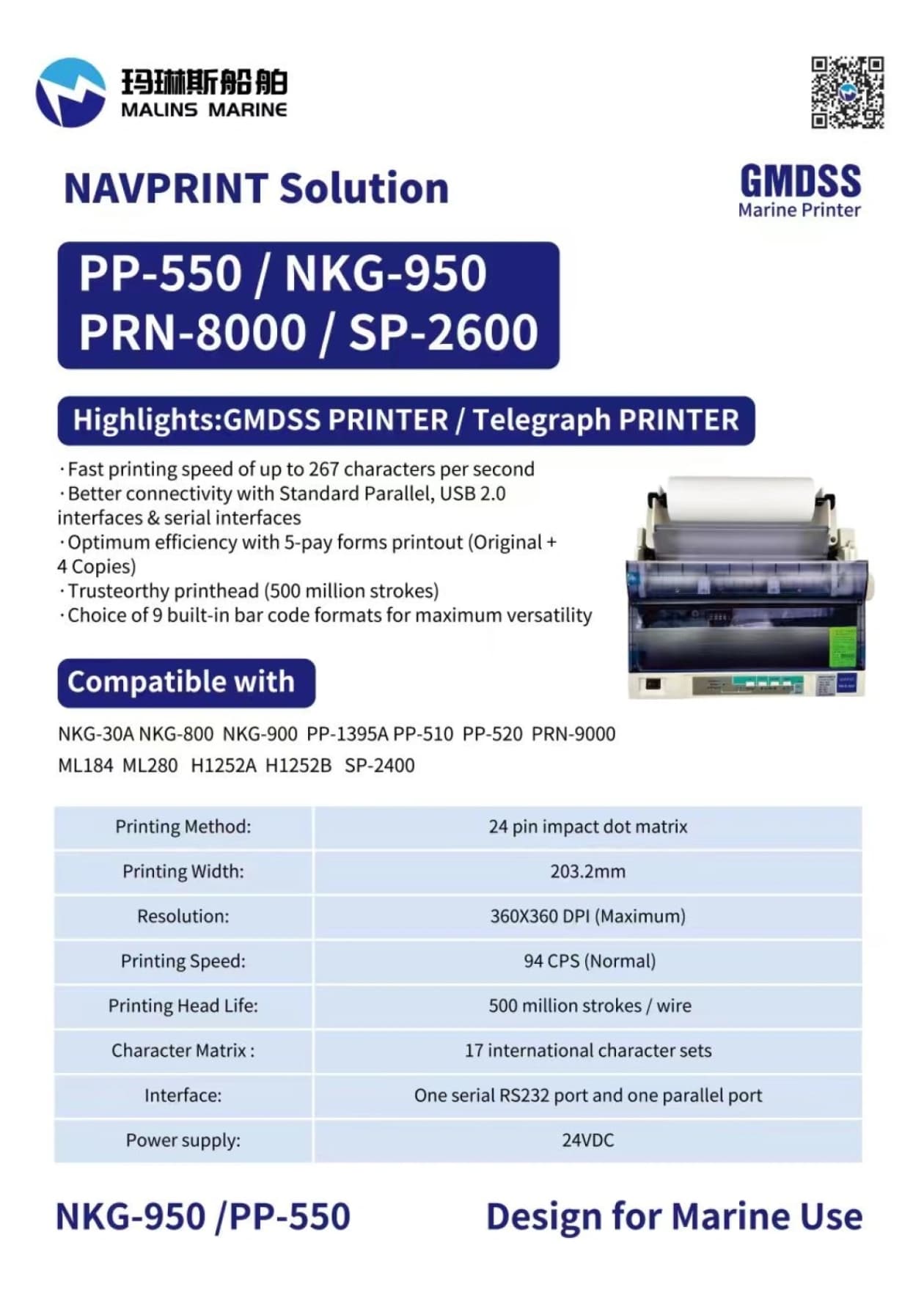 玛琳斯船舶
MALINS MARINE

NAVPRINT Solution

GMDSS
Marine Printer

PP-550 / NKG-950
PRN-8000 / SP-2600

Highlights:GMDSS PRINTER / Telegraph PRINTER

· Fast printing speed of up to 267 characters per second
· Better connectivity with Standard Parallel, USB 2.0 interfaces & serial interfaces
· Optimum efficiency with 5-pay forms printout (Original + 4 Copies)
· Trusteorthy printhead (500 million strokes)
· Choice of 9 built-in bar code formats for maximum versatility

Compatible with

NKG-30A NKG-800 NKG-900 PP-1395A PP-510 PP-520 PRN-9000
ML184 ML280 H1252A H1252B SP-2400

| Printing Method: | 24 pin impact dot matrix |
|---|---|
| Printing Width: | 203.2mm |
| Resolution: | 360X360 DPI (Maximum) |
| Printing Speed: | 94 CPS (Normal) |
| Printing Head Life: | 500 million strokes / wire |
| Character Matrix : | 17 international character sets |
| Interface: | One serial RS232 port and one parallel port |
| Power supply: | 24VDC |

NKG-950 /PP-550

Design for Marine Use